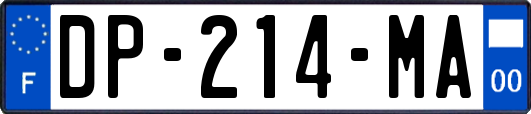 F

DP-214-MA

00